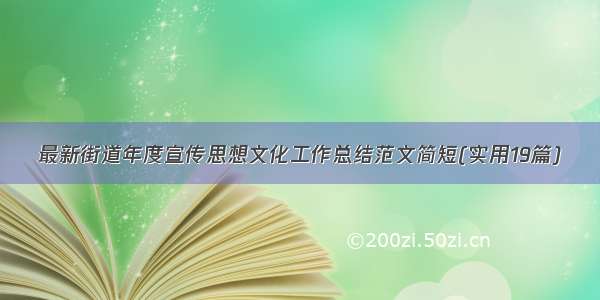 最新街道年度宣传思想文化工作总结范文简短(实用19篇)

©200zi.50zi.cn